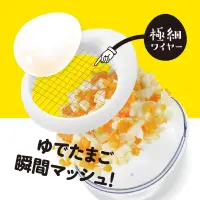 極細
ワイヤー

ゆでたまご
瞬間マッシュ!